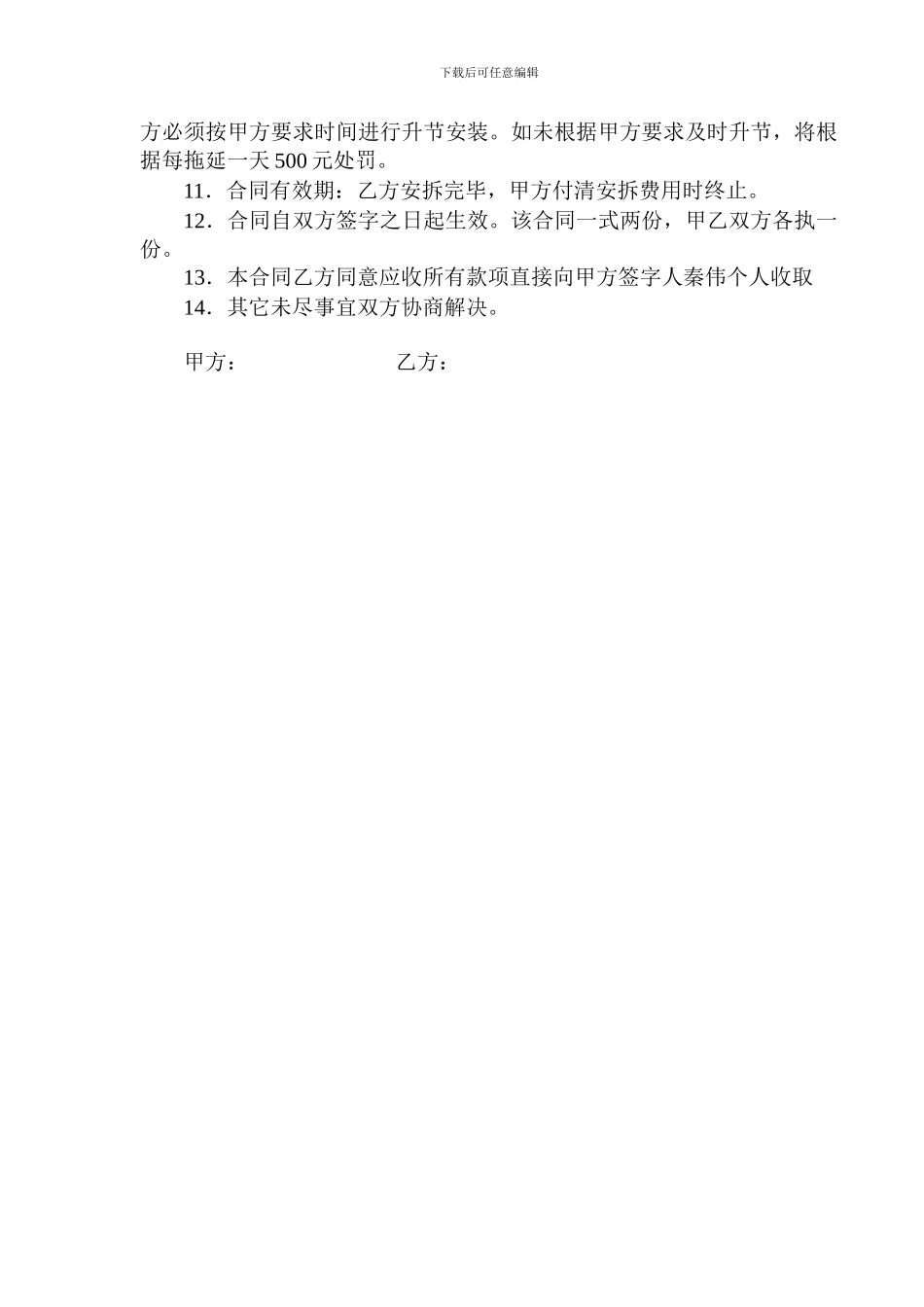 下载后可任意编辑

方必须按甲方要求时间进行升节安装。如未根据甲方要求及时升节，将根据每拖延一天 500 元处罚。

11．合同有效期：乙方安拆完毕，甲方付清安拆费用时终止。

12．合同自双方签字之日起生效。该合同一式两份，甲乙双方各执一份。

13．本合同乙方同意应收所有款项直接向甲方签字人秦伟个人收取

14．其它未尽事宜双方协商解决。

甲方：　　　　　　　乙方：